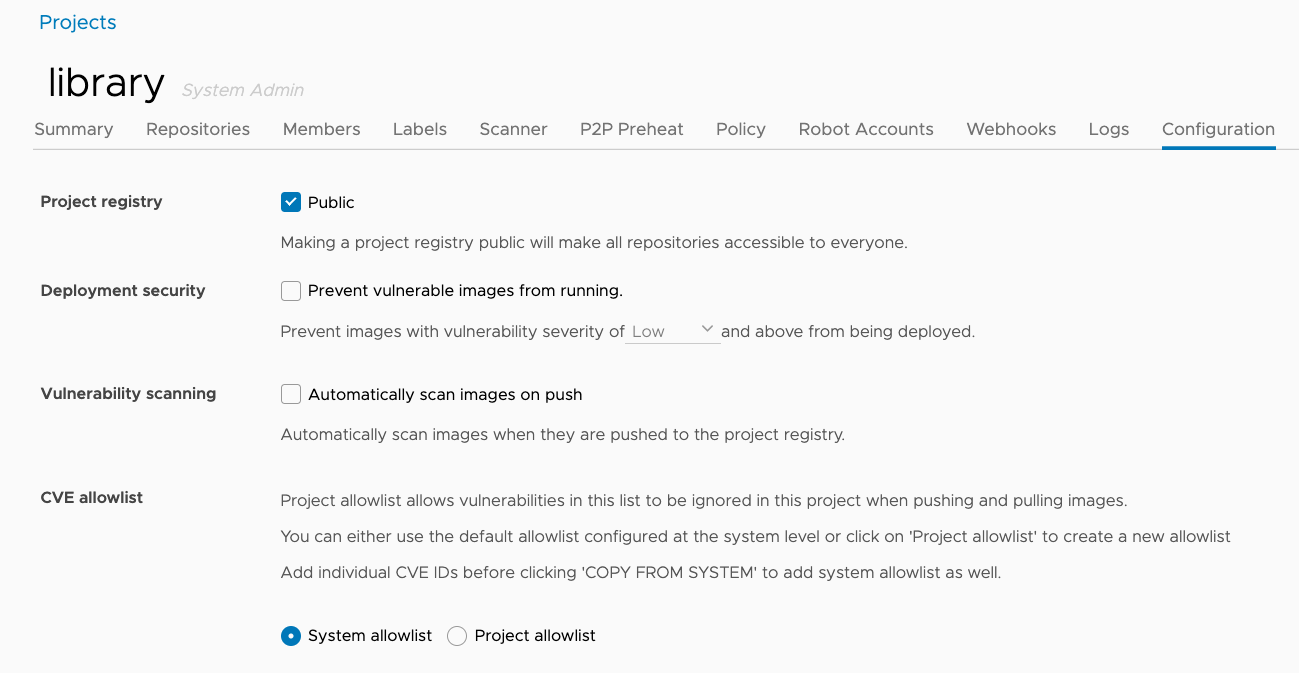 Projects

library System Admin

Summary Repositories Members Labels Scanner P2P Preheat Policy Robot Accounts Webhooks Logs Configuration

Project registry

Public

Making a project registry public will make all repositories accessible to everyone.

Deployment security

Prevent vulnerable images from running.

Prevent images with vulnerability severity of Low and above from being deployed.

Vulnerability scanning

Automatically scan images on push

Automatically scan images when they are pushed to the project registry.

CVE allowlist

Project allowlist allows vulnerabilities in this list to be ignored in this project when pushing and pulling images.

You can either use the default allowlist configured at the system level or click on 'Project allowlist' to create a new allowlist

Add individual CVE IDs before clicking 'COPY FROM SYSTEM' to add system allowlist as well.

System allowlist Project allowlist